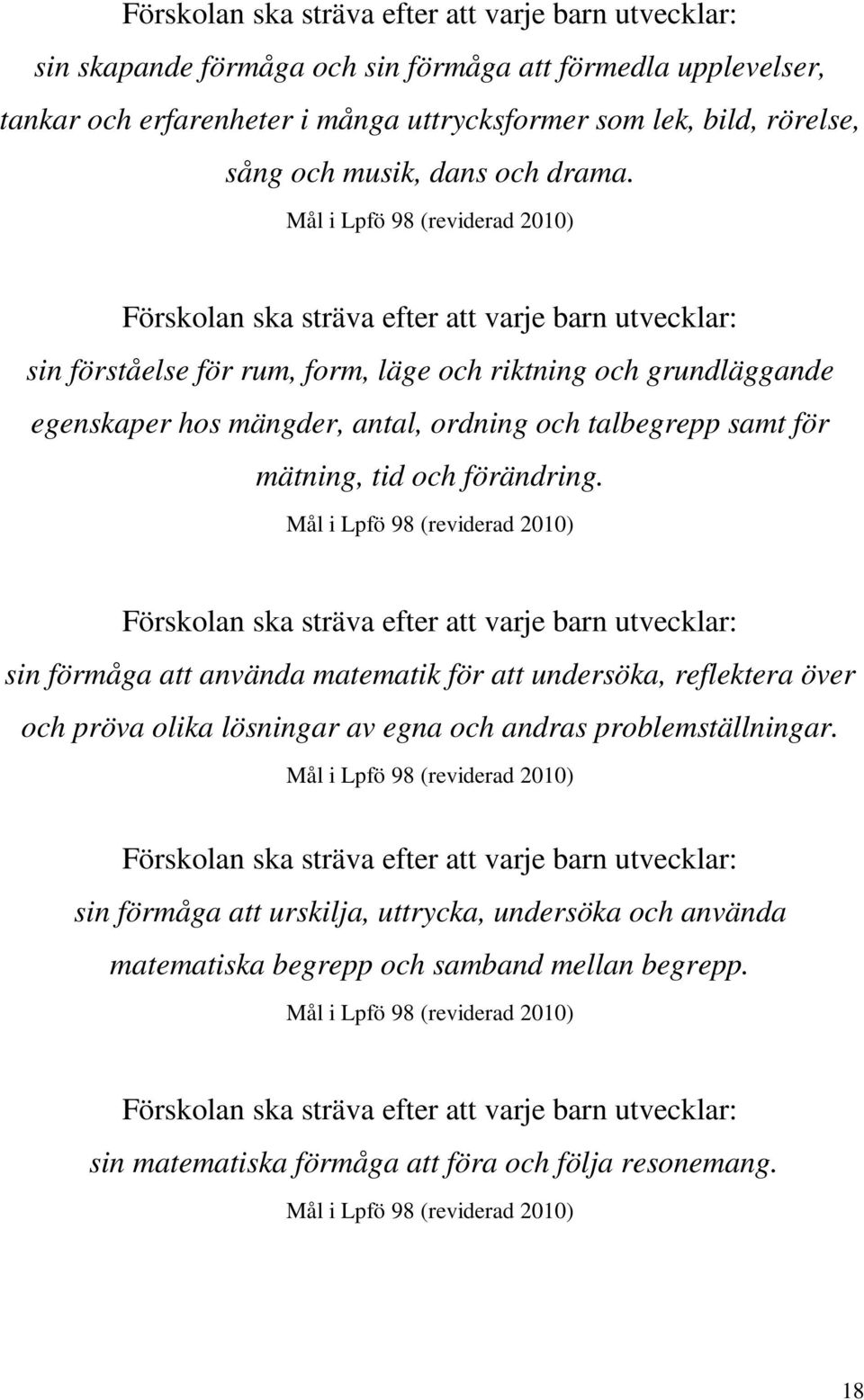 Förskolan ska sträva efter att varje barn utvecklar:
sin skapande förmåga och sin förmåga att förmedla upplevelser, tankar och erfarenheter i många uttrycksformer som lek, bild, rörelse, sång och musik, dans och drama.
Mål i Lpfö 98 (reviderad 2010)

Förskolan ska sträva efter att varje barn utvecklar:
sin förståelse för rum, form, läge och riktning och grundläggande egenskaper hos mängder, antal, ordning och talbegrepp samt för mätning, tid och förändring.
Mål i Lpfö 98 (reviderad 2010)

Förskolan ska sträva efter att varje barn utvecklar:
sin förmåga att använda matematik för att undersöka, reflektera över och pröva olika lösningar av egna och andras problemställningar.
Mål i Lpfö 98 (reviderad 2010)

Förskolan ska sträva efter att varje barn utvecklar:
sin förmåga att urskilja, uttrycka, undersöka och använda matematiska begrepp och samband mellan begrepp.
Mål i Lpfö 98 (reviderad 2010)

Förskolan ska sträva efter att varje barn utvecklar:
sin matematiska förmåga att föra och följa resonemang.
Mål i Lpfö 98 (reviderad 2010)

18